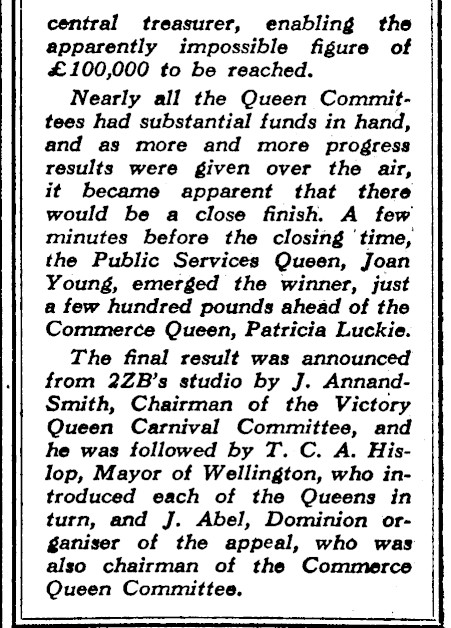 central treasurer, enabling the apparently impossible figure of £100,000 to be reached.

Nearly all the Queen Committees had substantial funds in hand, and as more and more progress results were given over the air, it became apparent that there would be a close finish. A few minutes before the closing time, the Public Services Queen, Joan Young, emerged the winner, just a few hundred pounds ahead of the Commerce Queen, Patricia Luckie.

The final result was announced from 2ZB's studio by J. Annand-Smith, Chairman of the Victory Queen Carnival Committee, and he was followed by T. C. A. Hislop, Mayor of Wellington, who introduced each of the Queens in turn, and J. Abel, Dominion organiser of the appeal, who was also chairman of the Commerce Queen Committee.